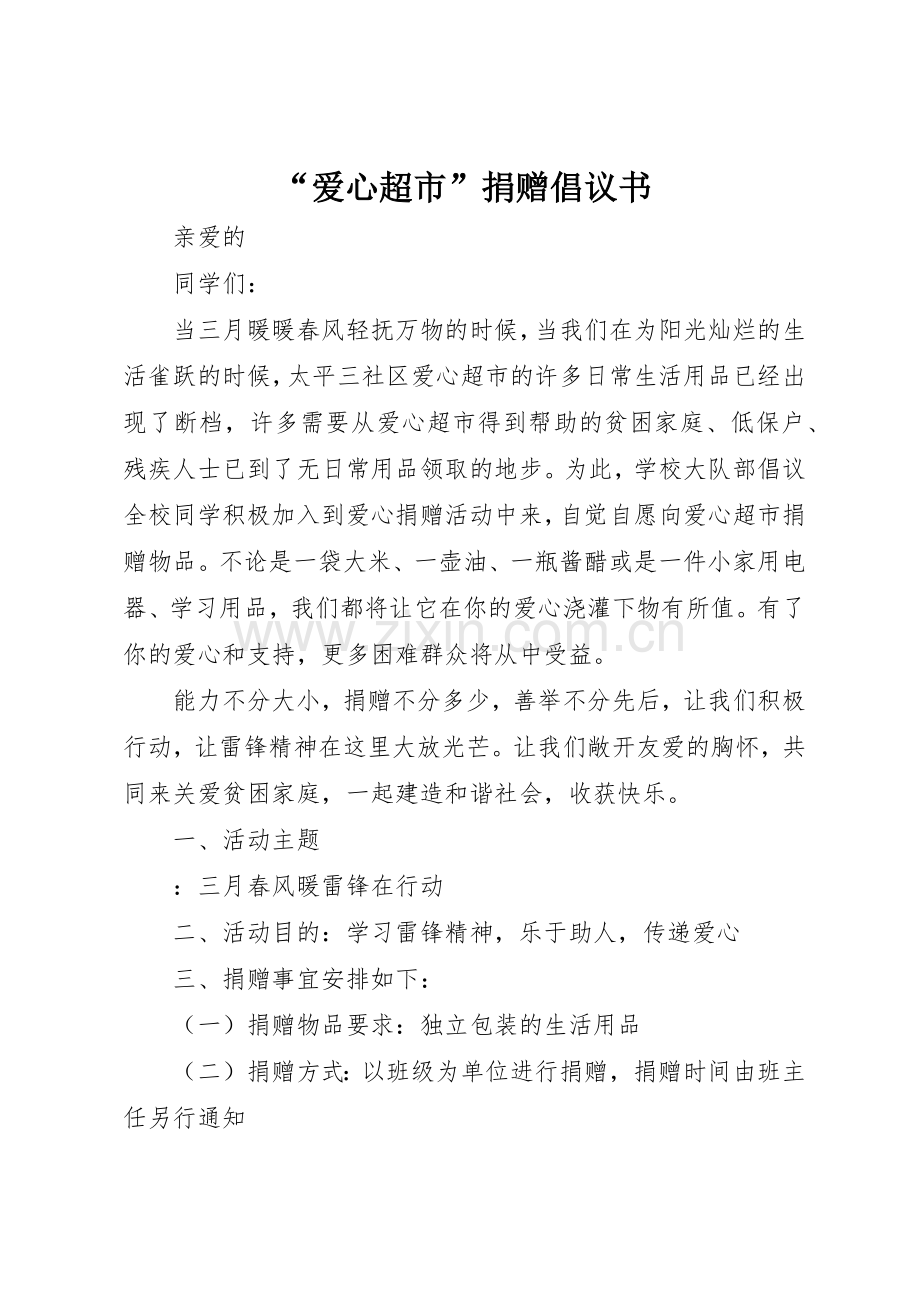 “爱心超市”捐赠倡议书

亲爱的

同学们：

当三月暖暖春风轻抚万物的时候，当我们在为阳光灿烂的生活雀跃的时候，太平三社区爱心超市的许多日常生活用品已经出现了断档，许多需要从爱心超市得到帮助的贫困家庭、低保户、残疾人士已到了无日常用品领取的地步。为此，学校大队部倡议全校同学积极加入到爱心捐赠活动中来，自觉自愿向爱心超市捐赠物品。不论是一袋大米、一壶油、一瓶酱醋或是一件小家用电器、学习用品，我们都将让它在你的爱心浇灌下物有所值。有了你的爱心和支持，更多困难群众将从中受益。

能力不分大小，捐赠不分多少，善举不分先后，让我们积极行动，让雷锋精神在这里大放光芒。让我们敞开友爱的胸怀，共同来关爱贫困家庭，一起建造和谐社会，收获快乐。

一、活动主题

：三月春风暖雷锋在行动

二、活动目的：学习雷锋精神，乐于助人，传递爱心

三、捐赠事宜安排如下：

（一）捐赠物品要求：独立包装的生活用品

（二）捐赠方式:以班级为单位进行捐赠，捐赠时间由班主任另行通知

www.zixin.com.cn